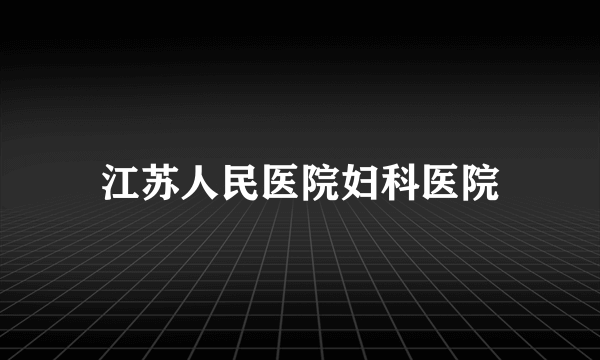 江苏人民医院妇科医院